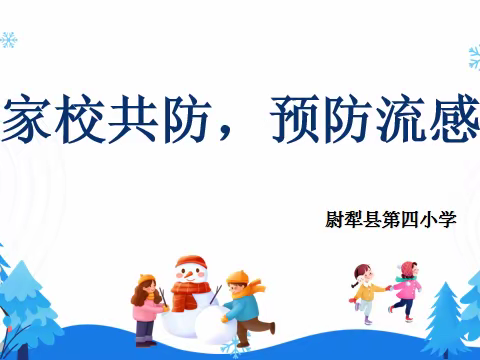 家校共防，预防流感

尉犁县第四小学